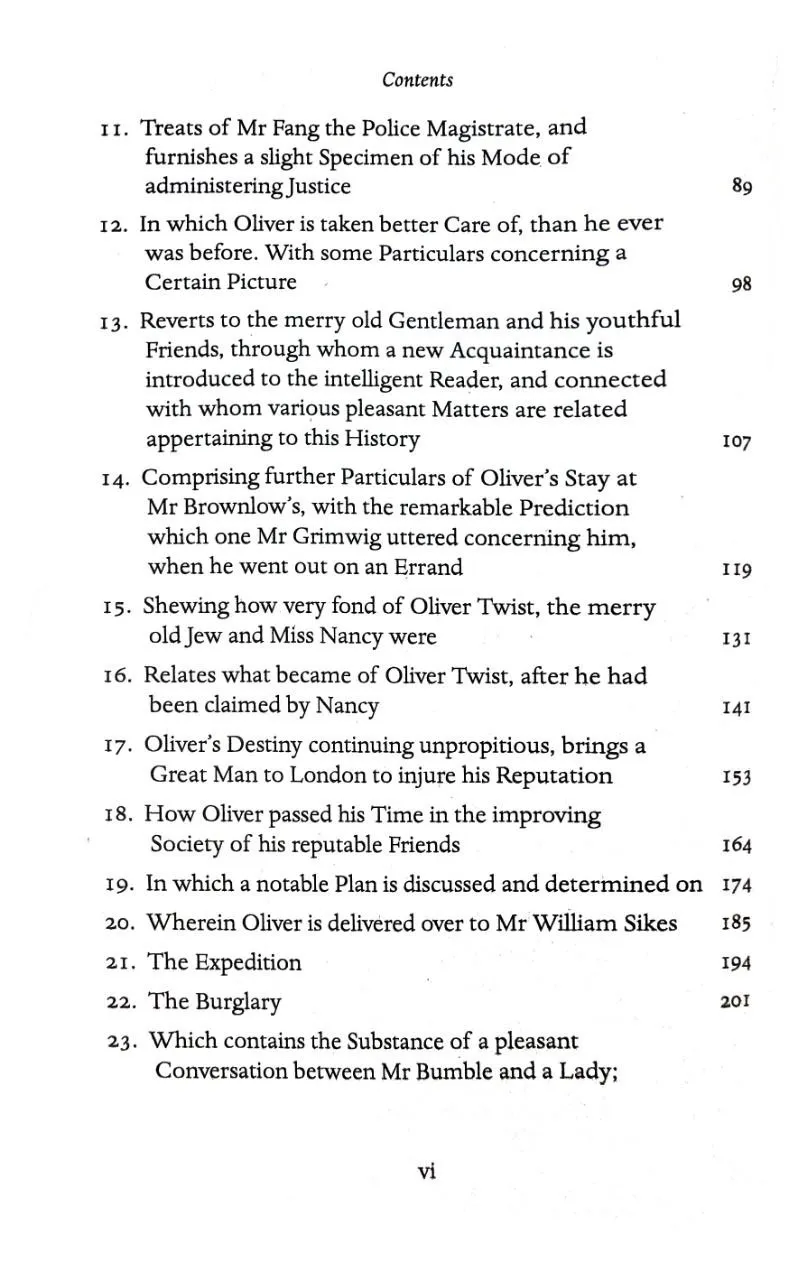 Contents

11. Treats of Mr Fang the Police Magistrate, and furnishes a slight Specimen of his Mode of administering Justice 89

12. In which Oliver is taken better Care of, than he ever was before. With some Particulars concerning a Certain Picture 98

13. Reverts to the merry old Gentleman and his youthful Friends, through whom a new Acquaintance is introduced to the intelligent Reader, and connected with whom various pleasant Matters are related appertaining to this History 107

14. Comprising further Particulars of Oliver's Stay at Mr Brownlow's, with the remarkable Prediction which one Mr Grimwig uttered concerning him, when he went out on an Errand 119

15. Shewing how very fond of Oliver Twist, the merry old Jew and Miss Nancy were 131

16. Relates what became of Oliver Twist, after he had been claimed by Nancy 141

17. Oliver's Destiny continuing unpropitious, brings a Great Man to London to injure his Reputation 153

18. How Oliver passed his Time in the improving Society of his reputable Friends 164

19. In which a notable Plan is discussed and determined on 174

20. Wherein Oliver is delivered over to Mr William Sikes 185

21. The Expedition 194

22. The Burglary 201

23. Which contains the Substance of a pleasant Conversation between Mr Bumble and a Lady;

vi